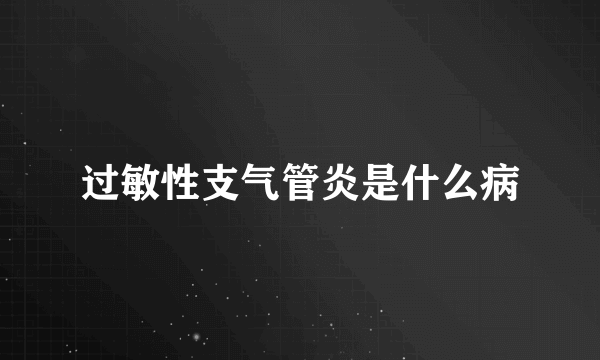 过敏性支气管炎是什么病